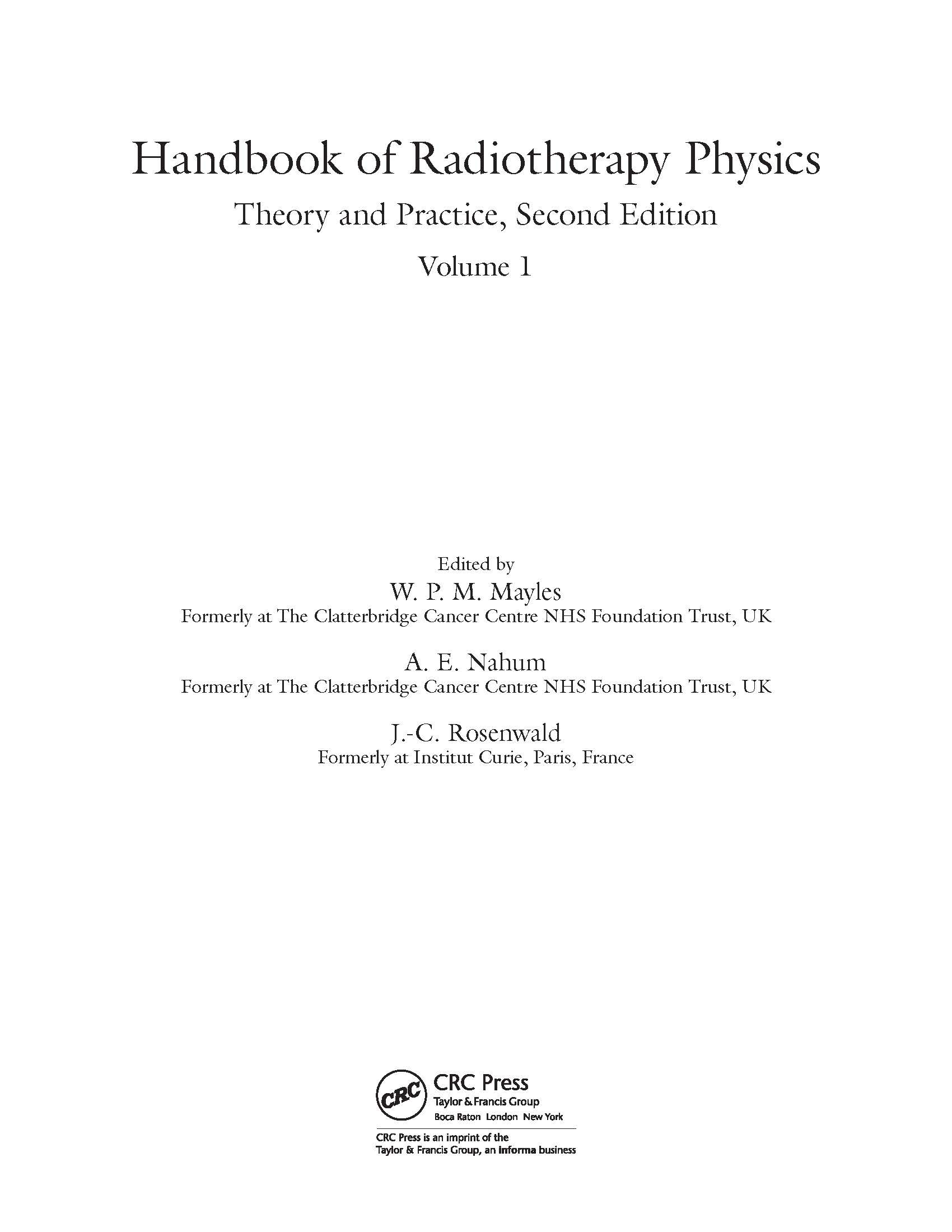 Handbook of Radiotherapy Physics

Theory and Practice, Second Edition

Volume 1

Edited by
W. P. M. Mayles
Formerly at The Clatterbridge Cancer Centre NHS Foundation Trust, UK

A. E. Nahum
Formerly at The Clatterbridge Cancer Centre NHS Foundation Trust, UK

J.-C. Rosenwald
Formerly at Institut Curie, Paris, France

CRC

CRC Press
Taylor & Francis Group
Boca Raton London New York

CRC Press is an imprint of the
Taylor & Francis Group, an informa business